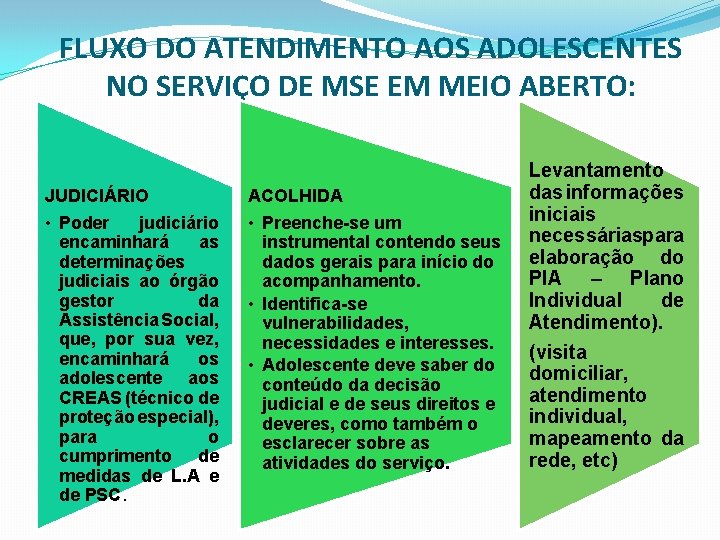 FLUXO DO ATENDIMENTO AOS ADOLESCENTES NO SERVIÇO DE MSE EM MEIO ABERTO:

JUDICIÁRIO

• Poder judiciário encaminhará as determinações judiciais ao órgão gestor da Assistência Social, que, por sua vez, encaminhará os adolescente aos CREAS (técnico de proteção especial), para o cumprimento de medidas de L.A e de PSC.

ACOLHIDA

• Preenche-se um instrumental contendo seus dados gerais para início do acompanhamento.
• Identifica-se vulnerabilidades, necessidades e interesses.
• Adolescente deve saber do conteúdo da decisão judicial e de seus direitos e deveres, como também o esclarecer sobre as atividades do serviço.

Levantamento das informações iniciais necessáriaspara elaboração do PIA – Plano Individual de Atendimento).

(visita domiciliar, atendimento individual, mapeamento da rede, etc)